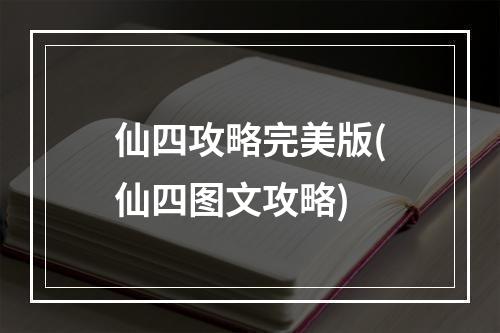 仙四攻略完美版(仙四图文攻略)